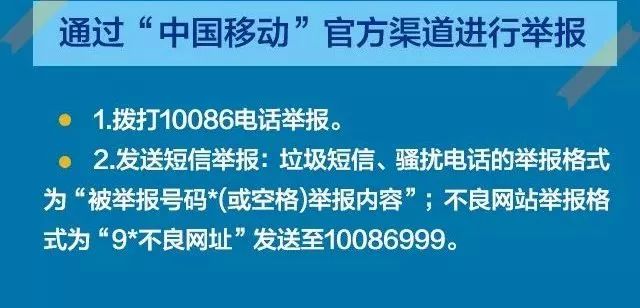 通过“中国移动”官方渠道进行举报

1.拨打10086电话举报。

2.发送短信举报：垃圾短信、骚扰电话的举报格式为“被举报号码*(或空格)举报内容”；不良网站举报格式为“9*不良网址”发送至10086999。